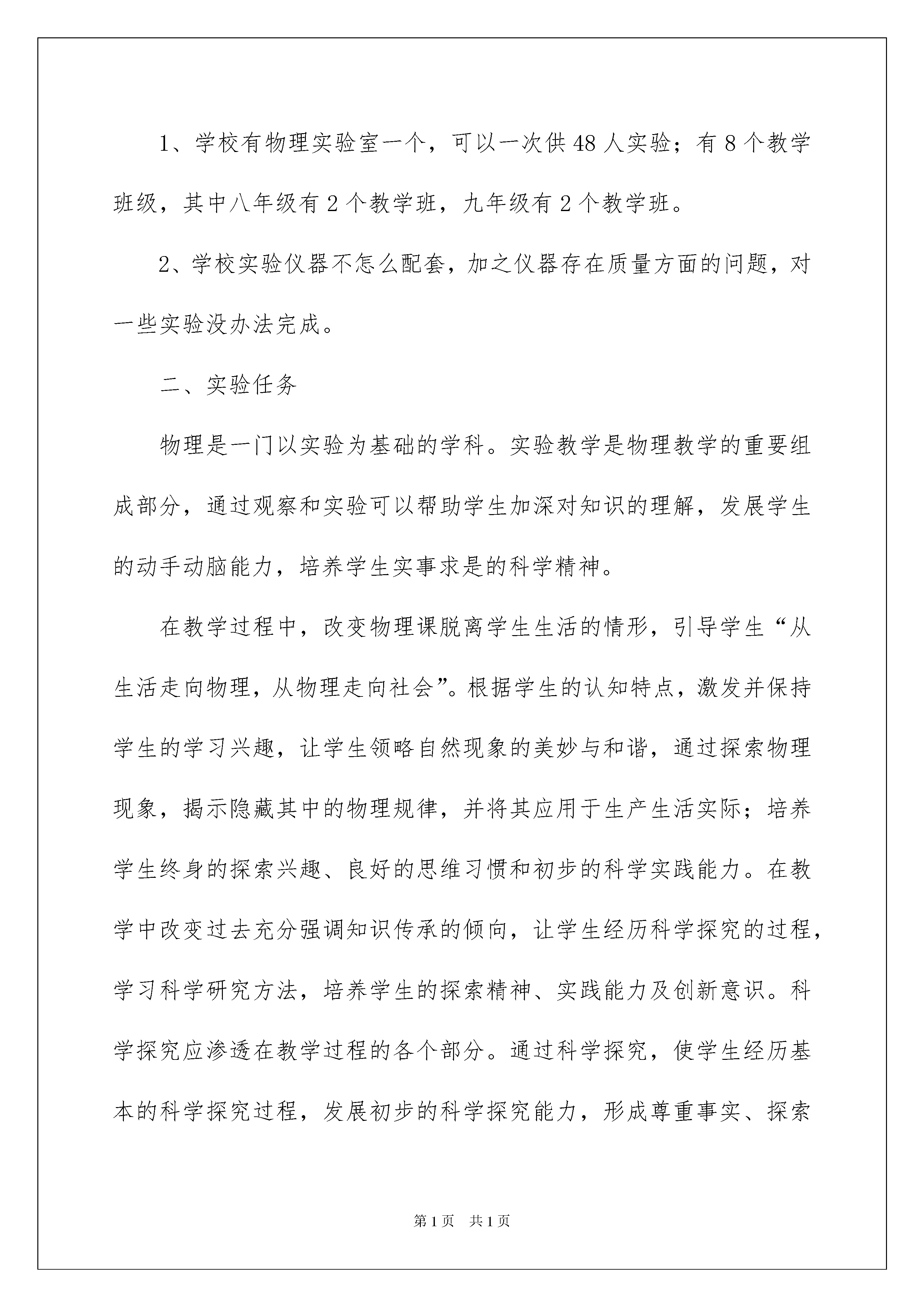 1、学校有物理实验室一个，可以一次供48人实验；有8个教学班级，其中八年级有2个教学班，九年级有2个教学班。

2、学校实验仪器不怎么配套，加之仪器存在质量方面的问题，对一些实验没办法完成。

二、实验任务

物理是一门以实验为基础的学科。实验教学是物理教学的重要组成部分，通过观察和实验可以帮助学生加深对知识的理解，发展学生的动手动脑能力，培养学生实事求是的科学精神。

在教学过程中，改变物理课脱离学生生活的情形，引导学生“从生活走向物理，从物理走向社会”。根据学生的认知特点，激发并保持学生的学习兴趣，让学生领略自然现象的美妙与和谐，通过探索物理现象，揭示隐藏其中的物理规律，并将其应用于生产生活实际；培养学生终身的探索兴趣、良好的思维习惯和初步的科学实践能力。在教学中改变过去充分强调知识传承的倾向，让学生经历科学探究的过程，学习科学研究方法，培养学生的探索精神、实践能力及创新意识。科学探究应渗透在教学过程的各个部分。通过科学探究，使学生经历基本的科学探究过程，发展初步的科学探究能力，形成尊重事实、探索

第1页　共1页